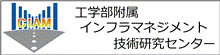 CIAM

工学部附属
インフラマネジメント
技術研究センター